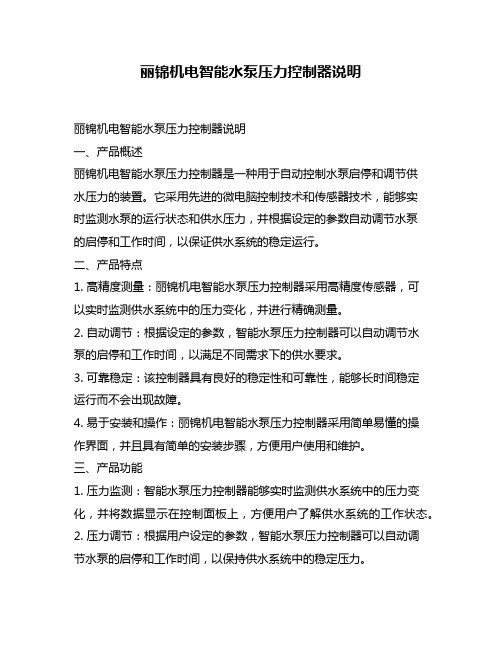 丽锦机电智能水泵压力控制器说明

丽锦机电智能水泵压力控制器说明

一、产品概述

丽锦机电智能水泵压力控制器是一种用于自动控制水泵启停和调节供水压力的装置。它采用先进的微电脑控制技术和传感器技术，能够实时监测水泵的运行状态和供水压力，并根据设定的参数自动调节水泵的启停和工作时间，以保证供水系统的稳定运行。

二、产品特点

1. 高精度测量：丽锦机电智能水泵压力控制器采用高精度传感器，可以实时监测供水系统中的压力变化，并进行精确测量。

2. 自动调节：根据设定的参数，智能水泵压力控制器可以自动调节水泵的启停和工作时间，以满足不同需求下的供水要求。

3. 可靠稳定：该控制器具有良好的稳定性和可靠性，能够长时间稳定运行而不会出现故障。

4. 易于安装和操作：丽锦机电智能水泵压力控制器采用简单易懂的操作界面，并且具有简单的安装步骤，方便用户使用和维护。

三、产品功能

1. 压力监测：智能水泵压力控制器能够实时监测供水系统中的压力变化，并将数据显示在控制面板上，方便用户了解供水系统的工作状态。

2. 压力调节：根据用户设定的参数，智能水泵压力控制器可以自动调节水泵的启停和工作时间，以保持供水系统中的稳定压力。